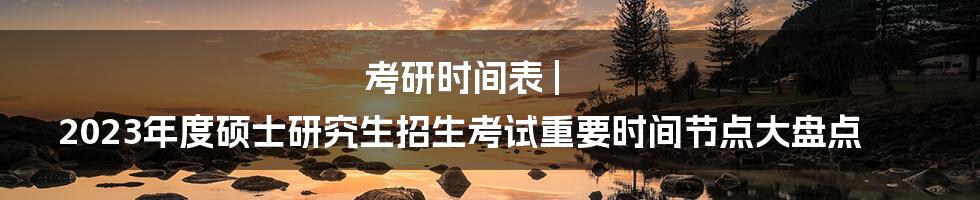 考研时间表 |
2023年度硕士研究生招生考试重要时间节点大盘点